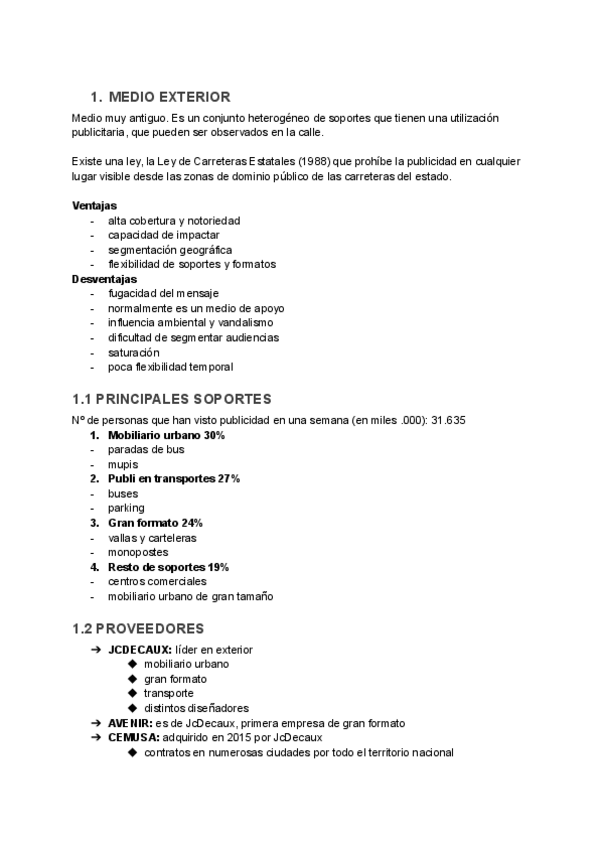 1. MEDIO EXTERIOR

Medio muy antiguo. Es un conjunto heterogéneo de soportes que tienen una utilización publicitaria, que pueden ser observados en la calle.

Existe una ley, la Ley de Carreteras Estatales (1988) que prohíbe la publicidad en cualquier lugar visible desde las zonas de dominio público de las carreteras del estado.

Ventajas
- alta cobertura y notoriedad
- capacidad de impactar
- segmentación geográfica
- flexibilidad de soportes y formatos

Desventajas
- fugacidad del mensaje
- normalmente es un medio de apoyo
- influencia ambiental y vandalismo
- dificultad de segmentar audiencias
- saturación
- poca flexibilidad temporal

1.1 PRINCIPALES SOPORTES

Nº de personas que han visto publicidad en una semana (en miles .000): 31.635

1. Mobiliario urbano 30%
- paradas de bus
- mupis
2. Publi en transportes 27%
- buses
- parking
3. Gran formato 24%
- vallas y carteleras
- monopostes
4. Resto de soportes 19%
- centros comerciales
- mobiliario urbano de gran tamaño

1.2 PROVEEDORES

➔ JCDECAUX: líder en exterior
◆ mobiliario urbano
◆ gran formato
◆ transporte
◆ distintos diseñadores
➔ AVENIR: es de JcDecaux, primera empresa de gran formato
➔ CEMUSA: adquirido en 2015 por JcDecaux
◆ contratos en numerosas ciudades por todo el territorio nacional